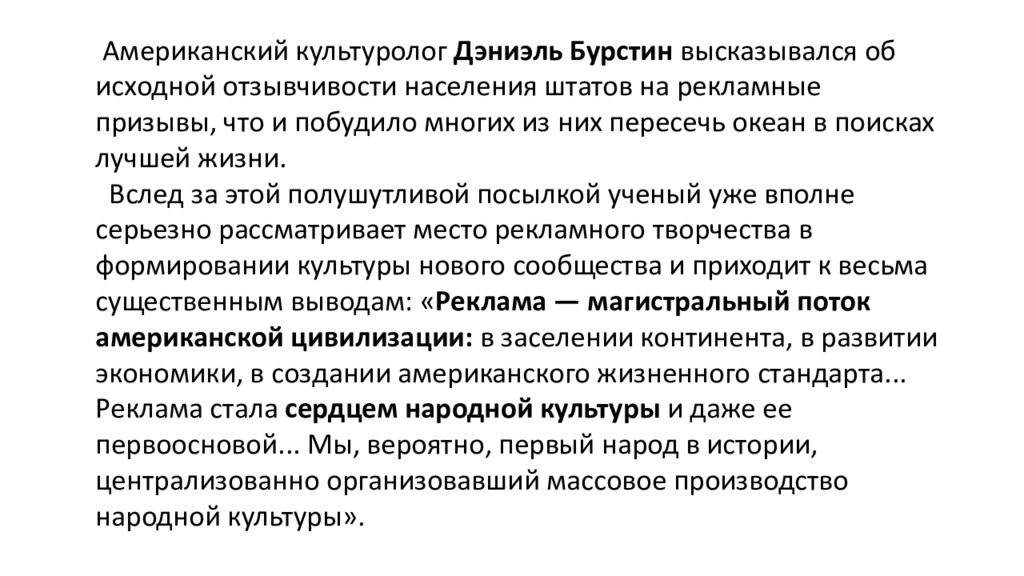 Американский культуролог Дэниэль Бурстин высказывался об исходной отзывчивости населения штатов на рекламные призывы, что и побудило многих из них пересечь океан в поисках лучшей жизни.

Вслед за этой полушутливой посылкой ученый уже вполне серьезно рассматривает место рекламного творчества в формировании культуры нового сообщества и приходит к весьма существенным выводам: «Реклама — магистральный поток американской цивилизации: в заселении континента, в развитии экономики, в создании американского жизненного стандарта... Реклама стала сердцем народной культуры и даже ее первоосновой... Мы, вероятно, первый народ в истории, централизованно организовавший массовое производство народной культуры».